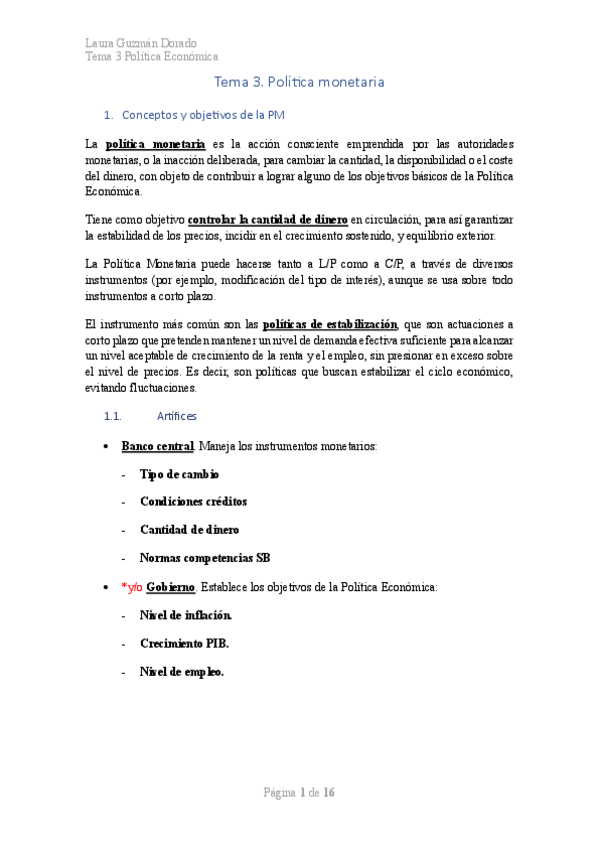 Laura Guzmán Dorado
Tema 3 Política Económica

Tema 3. Política monetaria

1. Conceptos y objetivos de la PM

La política monetaria es la acción consciente emprendida por las autoridades monetarias, o la inacción deliberada, para cambiar la cantidad, la disponibilidad o el coste del dinero, con objeto de contribuir a lograr alguno de los objetivos básicos de la Política Económica.

Tiene como objetivo controlar la cantidad de dinero en circulación, para así garantizar la estabilidad de los precios, incidir en el crecimiento sostenido, y equilibrio exterior.

La Política Monetaria puede hacerse tanto a L/P como a C/P, a través de diversos instrumentos (por ejemplo, modificación del tipo de interés), aunque se usa sobre todo instrumentos a corto plazo.

El instrumento más común son las políticas de estabilización, que son actuaciones a corto plazo que pretenden mantener un nivel de demanda efectiva suficiente para alcanzar un nivel aceptable de crecimiento de la renta y el empleo, sin presionar en exceso sobre el nivel de precios. Es decir, son políticas que buscan estabilizar el ciclo económico, evitando fluctuaciones.

1.1. Artífices

• Banco central. Maneja los instrumentos monetarios:
- Tipo de cambio
- Condiciones créditos
- Cantidad de dinero
- Normas competencias SB

• *y/o Gobierno. Establece los objetivos de la Política Económica:
- Nivel de inflación.
- Crecimiento PIB.
- Nivel de empleo.

Página 1 de 16